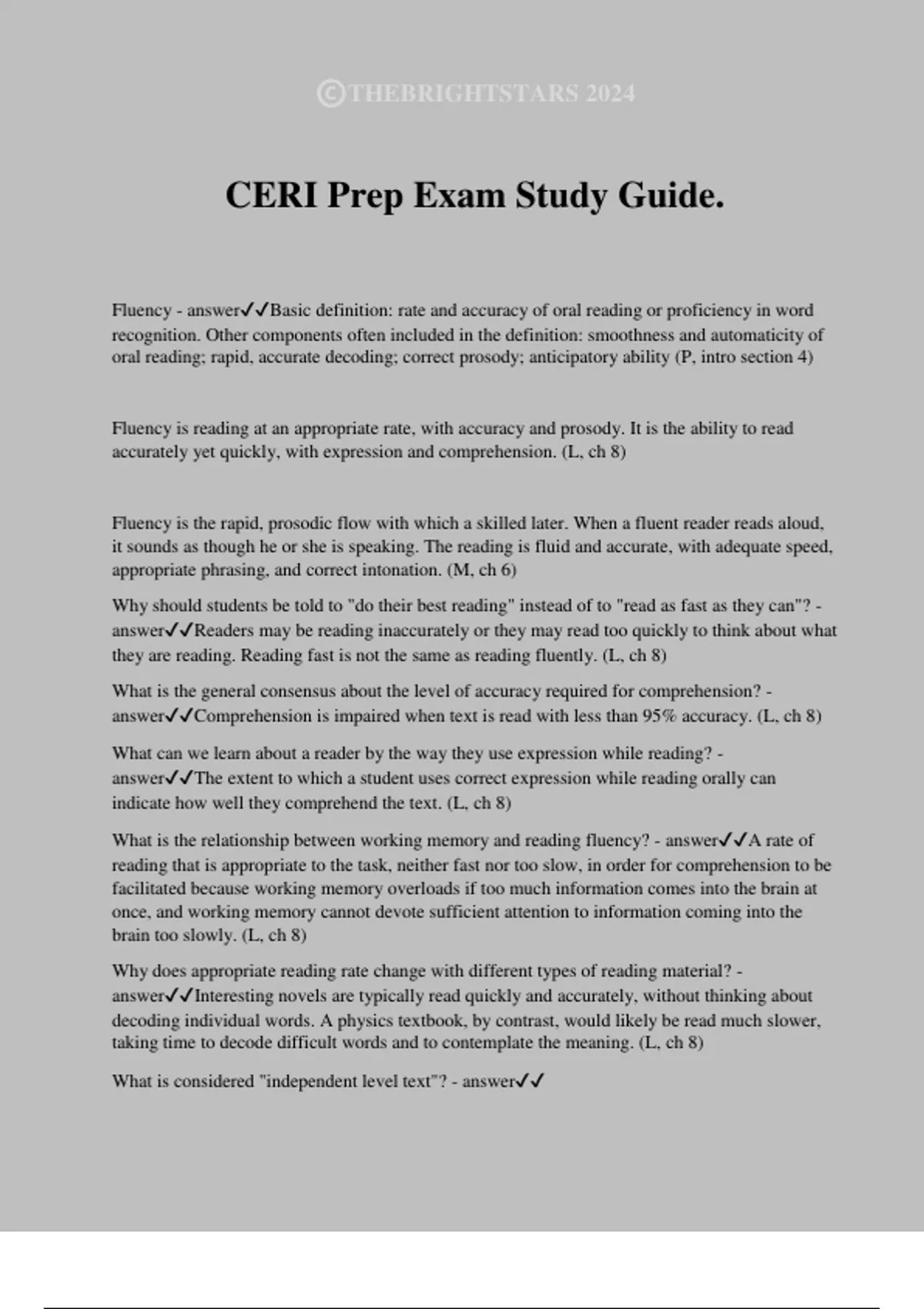 ©THEBRIGHTSTARS 2024

CERI Prep Exam Study Guide.

Fluency - answer✓✓Basic definition: rate and accuracy of oral reading or proficiency in word recognition. Other components often included in the definition: smoothness and automaticity of oral reading; rapid, accurate decoding; correct prosody; anticipatory ability (P, intro section 4)

Fluency is reading at an appropriate rate, with accuracy and prosody. It is the ability to read accurately yet quickly, with expression and comprehension. (L, ch 8)

Fluency is the rapid, prosodic flow with which a skilled later. When a fluent reader reads aloud, it sounds as though he or she is speaking. The reading is fluid and accurate, with adequate speed, appropriate phrasing, and correct intonation. (M, ch 6)

Why should students be told to "do their best reading" instead of to "read as fast as they can"? - answer✓✓Readers may be reading inaccurately or they may read too quickly to think about what they are reading. Reading fast is not the same as reading fluently. (L, ch 8)

What is the general consensus about the level of accuracy required for comprehension? - answer✓✓Comprehension is impaired when text is read with less than 95% accuracy. (L, ch 8)

What can we learn about a reader by the way they use expression while reading? - answer✓✓The extent to which a student uses correct expression while reading orally can indicate how well they comprehend the text. (L, ch 8)

What is the relationship between working memory and reading fluency? - answer✓✓A rate of reading that is appropriate to the task, neither fast nor too slow, in order for comprehension to be facilitated because working memory overloads if too much information comes into the brain at once, and working memory cannot devote sufficient attention to information coming into the brain too slowly. (L, ch 8)

Why does appropriate reading rate change with different types of reading material? - answer✓✓Interesting novels are typically read quickly and accurately, without thinking about decoding individual words. A physics textbook, by contrast, would likely be read much slower, taking time to decode difficult words and to contemplate the meaning. (L, ch 8)

What is considered "independent level text"? - answer✓✓